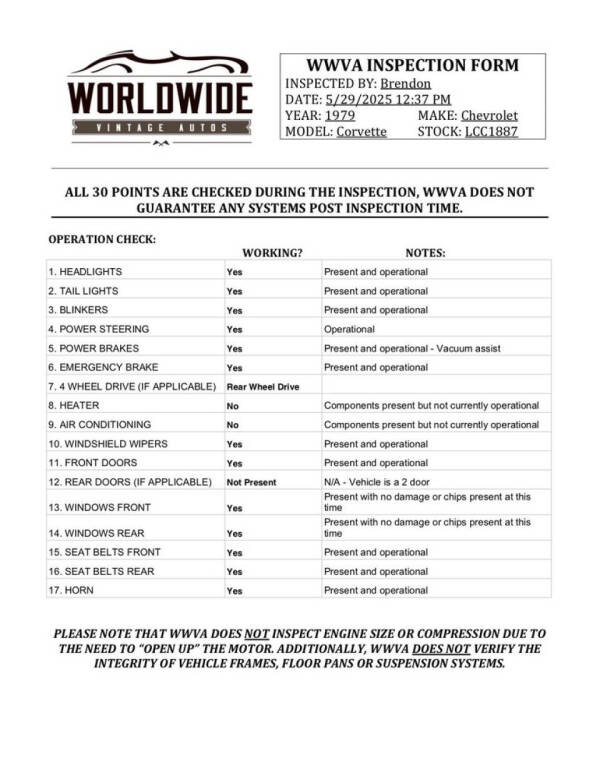 WORLDWIDE
VINTAGE AUTOS

WWVA INSPECTION FORM
INSPECTED BY: Brendon
DATE: 5/29/2025 12:37 PM
YEAR: 1979 MAKE: Chevrolet
MODEL: Corvette STOCK: LCC1887

ALL 30 POINTS ARE CHECKED DURING THE INSPECTION, WWVA DOES NOT GUARANTEE ANY SYSTEMS POST INSPECTION TIME.

OPERATION CHECK:

| | WORKING? | NOTES: |
|---|---|---|
| 1. HEADLIGHTS | Yes | Present and operational |
| 2. TAIL LIGHTS | Yes | Present and operational |
| 3. BLINKERS | Yes | Present and operational |
| 4. POWER STEERING | Yes | Operational |
| 5. POWER BRAKES | Yes | Present and operational - Vacuum assist |
| 6. EMERGENCY BRAKE | Yes | Present and operational |
| 7. 4 WHEEL DRIVE (IF APPLICABLE) | Rear Wheel Drive | |
| 8. HEATER | No | Components present but not currently operational |
| 9. AIR CONDITIONING | No | Components present but not currently operational |
| 10. WINDSHIELD WIPERS | Yes | Present and operational |
| 11. FRONT DOORS | Yes | Present and operational |
| 12. REAR DOORS (IF APPLICABLE) | Not Present | N/A - Vehicle is a 2 door |
| 13. WINDOWS FRONT | Yes | Present with no damage or chips present at this time |
| 14. WINDOWS REAR | Yes | Present with no damage or chips present at this time |
| 15. SEAT BELTS FRONT | Yes | Present and operational |
| 16. SEAT BELTS REAR | Yes | Present and operational |
| 17. HORN | Yes | Present and operational |

PLEASE NOTE THAT WWVA DOES NOT INSPECT ENGINE SIZE OR COMPRESSION DUE TO THE NEED TO "OPEN UP" THE MOTOR. ADDITIONALLY, WWVA DOES NOT VERIFY THE INTEGRITY OF VEHICLE FRAMES, FLOOR PANS OR SUSPENSION SYSTEMS.